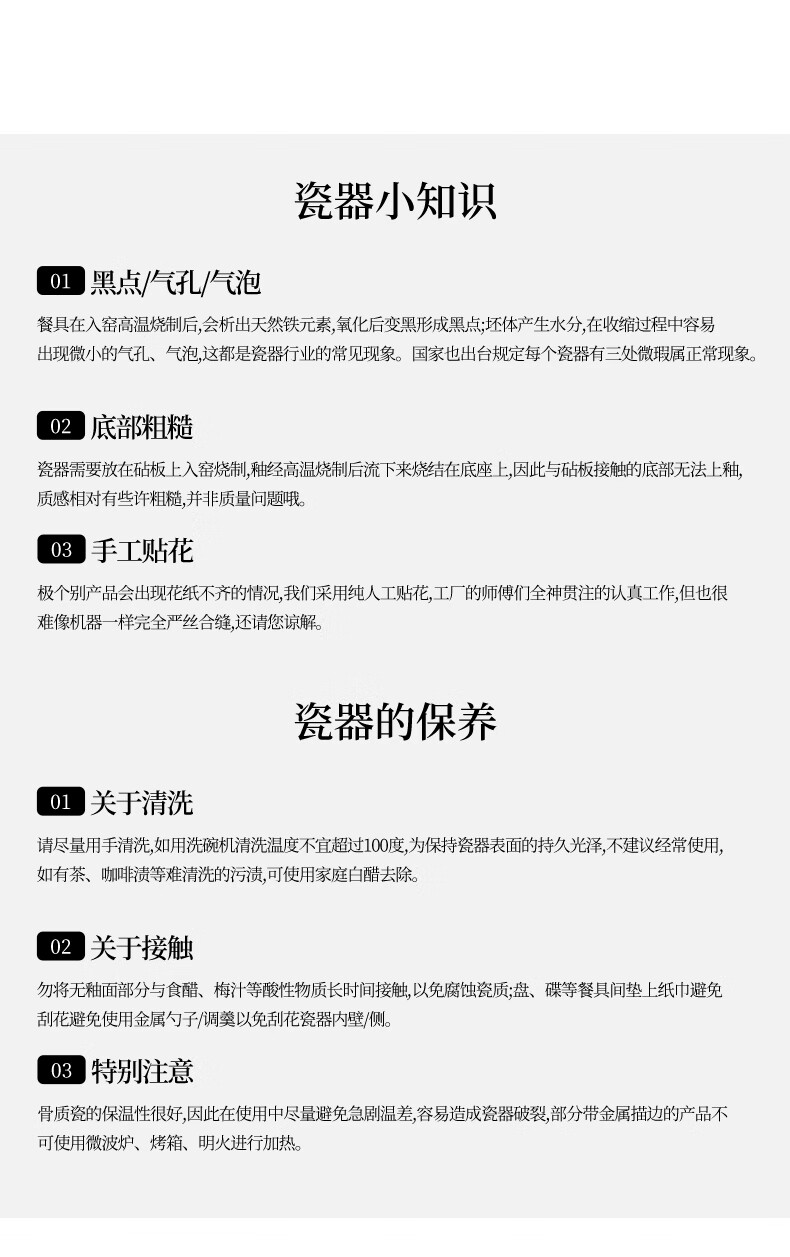 瓷器小知识

01 黑点/气孔/气泡

餐具在入窑高温烧制后,会析出天然铁元素,氧化后变黑形成黑点;坯体产生水分,在收缩过程中容易出现微小的气孔、气泡,这都是瓷器行业的常见现象。国家也出台规定每个瓷器有三处微瑕属正常现象。

02 底部粗糙

瓷器需要放在砧板上入窑烧制,釉经高温烧制后流下来烧结在底座上,因此与砧板接触的底部无法上釉,质感相对有些许粗糙,并非质量问题哦。

03 手工贴花

极个别产品会出现花纸不齐的情况,我们采用纯人工贴花,工厂的师傅们全神贯注的认真工作,但也很难像机器一样完全严丝合缝,还请您谅解。

瓷器的保养

01 关于清洗

请尽量用手清洗,如用洗碗机清洗温度不宜超过100度,为保持瓷器表面的持久光泽,不建议经常使用,如有茶、咖啡渍等难清洗的污渍,可使用家庭白醋去除。

02 关于接触

勿将无釉面部分与食醋、梅汁等酸性物质长时间接触,以免腐蚀瓷质;盘、碟等餐具间垫上纸巾避免刮花避免使用金属勺子/调羹以免刮花瓷器内壁/侧。

03 特别注意

骨质瓷的保温性很好,因此在使用中尽量避免急剧温差,容易造成瓷器破裂,部分带金属描边的产品不可使用微波炉、烤箱、明火进行加热。